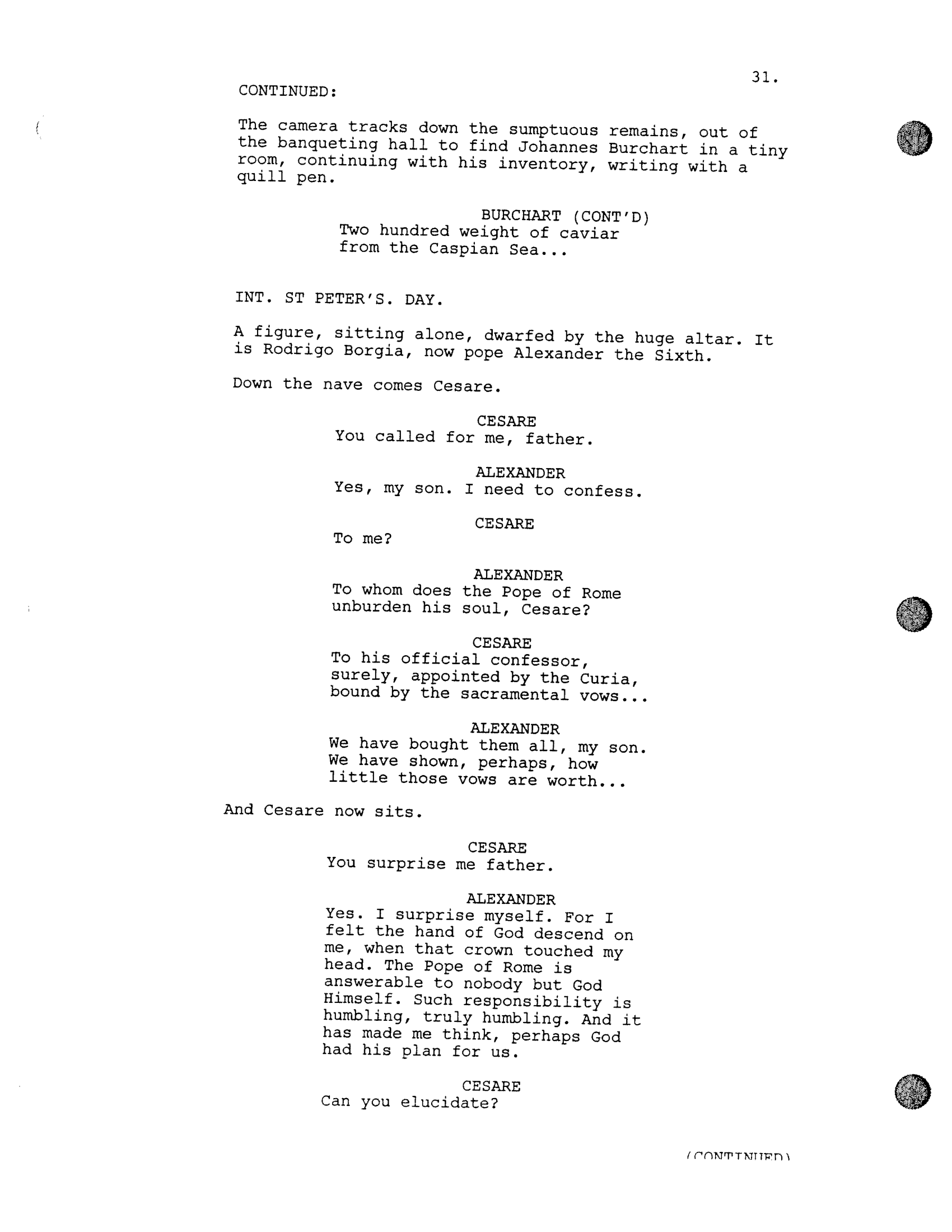 31.

CONTINUED:

The camera tracks down the sumptuous remains, out of the banqueting hall to find Johannes Burchart in a tiny room, continuing with his inventory, writing with a quill pen.

BURCHART (CONT'D)
Two hundred weight of caviar from the Caspian Sea...

INT. ST PETER'S. DAY.

A figure, sitting alone, dwarfed by the huge altar. It is Rodrigo Borgia, now pope Alexander the Sixth.

Down the nave comes Cesare.

CESARE
You called for me, father.

ALEXANDER
Yes, my son. I need to confess.

CESARE
To me?

ALEXANDER
To whom does the Pope of Rome unburden his soul, Cesare?

CESARE
To his official confessor, surely, appointed by the Curia, bound by the sacramental vows...

ALEXANDER
We have bought them all, my son. We have shown, perhaps, how little those vows are worth...

And Cesare now sits.

CESARE
You surprise me father.

ALEXANDER
Yes. I surprise myself. For I felt the hand of God descend on me, when that crown touched my head. The Pope of Rome is answerable to nobody but God Himself. Such responsibility is humbling, truly humbling. And it has made me think, perhaps God had his plan for us.

CESARE
Can you elucidate?

(CONTINUED)